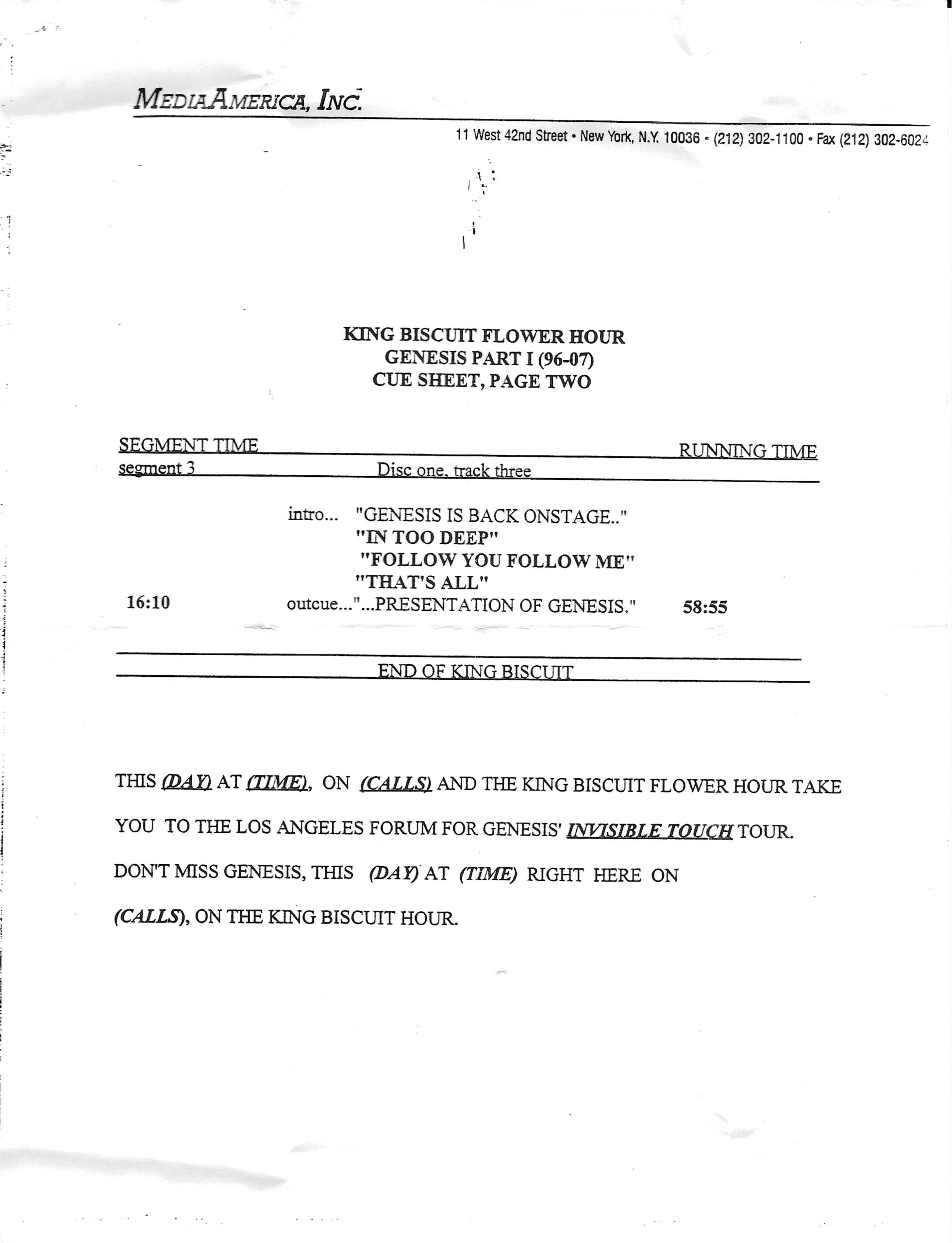 MEDIAAMERICA, INC.

11 West 42nd Street • New York, N.Y. 10036 • (212) 302-1100 • Fax (212) 302-6024

KING BISCUIT FLOWER HOUR
GENESIS PART I (96-07)
CUE SHEET, PAGE TWO

SEGMENT TIME RUNNING TIME
segment 3 Disc one, track three

intro... "GENESIS IS BACK ONSTAGE.."
"IN TOO DEEP"
"FOLLOW YOU FOLLOW ME"
"THAT'S ALL"
16:10 outcue..."...PRESENTATION OF GENESIS." 58:55

END OF KING BISCUIT

THIS (DAY) AT (TIME), ON (CALLS) AND THE KING BISCUIT FLOWER HOUR TAKE YOU TO THE LOS ANGELES FORUM FOR GENESIS' INVISIBLE TOUCH TOUR. DON'T MISS GENESIS, THIS (DAY) AT (TIME) RIGHT HERE ON (CALLS), ON THE KING BISCUIT HOUR.